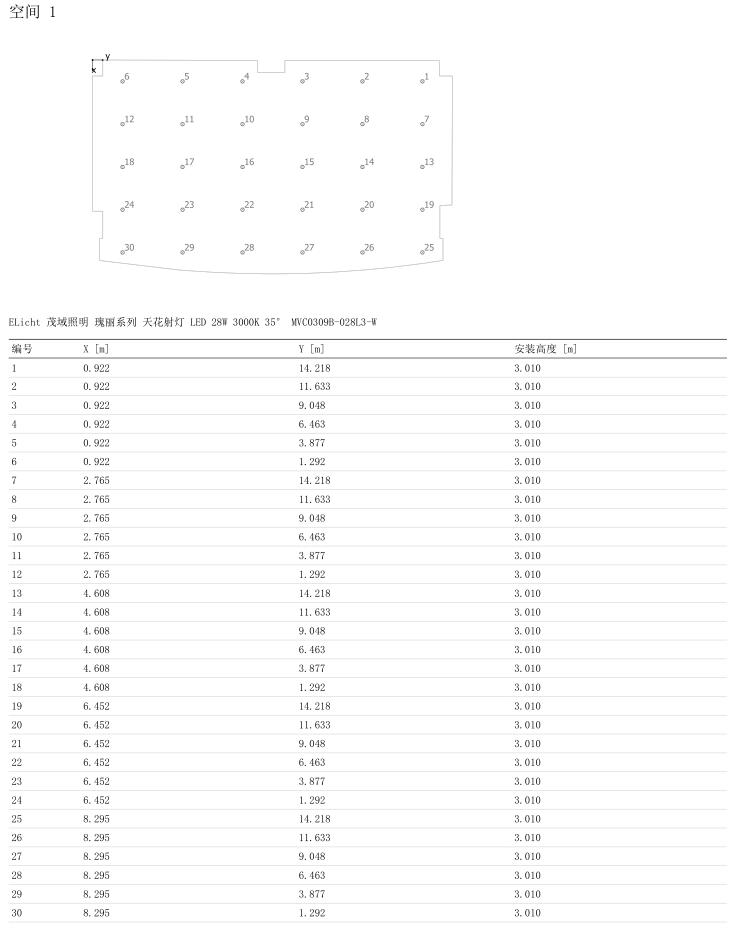 空间 1

y
x

6 5 4 3 2 1
12 11 10 9 8 7
18 17 16 15 14 13
24 23 22 21 20 19
30 29 28 27 26 25

ELicht 茂域照明 瑰丽系列 天花射灯 LED 28W 3000K 35° MVC0309B-028L3-W

| 编号 | X [m] | Y [m] | 安装高度 [m] |
|---|---|---|---|
| 1 | 0.922 | 14.218 | 3.010 |
| 2 | 0.922 | 11.633 | 3.010 |
| 3 | 0.922 | 9.048 | 3.010 |
| 4 | 0.922 | 6.463 | 3.010 |
| 5 | 0.922 | 3.877 | 3.010 |
| 6 | 0.922 | 1.292 | 3.010 |
| 7 | 2.765 | 14.218 | 3.010 |
| 8 | 2.765 | 11.633 | 3.010 |
| 9 | 2.765 | 9.048 | 3.010 |
| 10 | 2.765 | 6.463 | 3.010 |
| 11 | 2.765 | 3.877 | 3.010 |
| 12 | 2.765 | 1.292 | 3.010 |
| 13 | 4.608 | 14.218 | 3.010 |
| 14 | 4.608 | 11.633 | 3.010 |
| 15 | 4.608 | 9.048 | 3.010 |
| 16 | 4.608 | 6.463 | 3.010 |
| 17 | 4.608 | 3.877 | 3.010 |
| 18 | 4.608 | 1.292 | 3.010 |
| 19 | 6.452 | 14.218 | 3.010 |
| 20 | 6.452 | 11.633 | 3.010 |
| 21 | 6.452 | 9.048 | 3.010 |
| 22 | 6.452 | 6.463 | 3.010 |
| 23 | 6.452 | 3.877 | 3.010 |
| 24 | 6.452 | 1.292 | 3.010 |
| 25 | 8.295 | 14.218 | 3.010 |
| 26 | 8.295 | 11.633 | 3.010 |
| 27 | 8.295 | 9.048 | 3.010 |
| 28 | 8.295 | 6.463 | 3.010 |
| 29 | 8.295 | 3.877 | 3.010 |
| 30 | 8.295 | 1.292 | 3.010 |